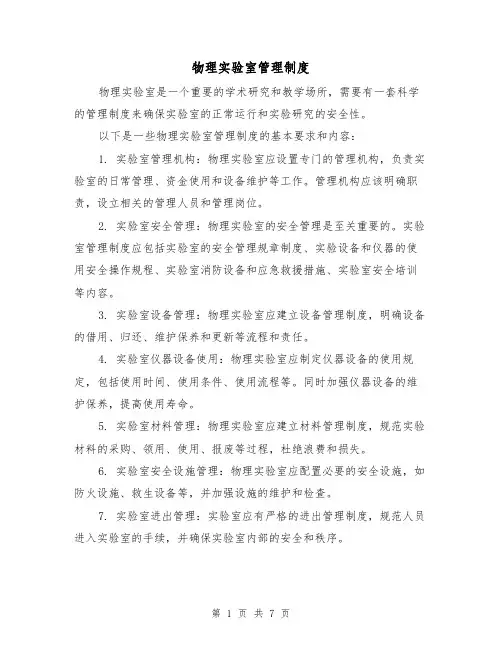 物理实验室管理制度

物理实验室是一个重要的学术研究和教学场所，需要有一套科学的管理制度来确保实验室的正常运行和实验研究的安全性。

以下是一些物理实验室管理制度的基本要求和内容：

1. 实验室管理机构：物理实验室应设置专门的管理机构，负责实验室的日常管理、资金使用和设备维护等工作。管理机构应该明确职责，设立相关的管理人员和管理岗位。

2. 实验室安全管理：物理实验室的安全管理是至关重要的。实验室管理制度应包括实验室的安全管理规章制度、实验设备和仪器的使用安全操作规程、实验室消防设备和应急救援措施、实验室安全培训等内容。

3. 实验室设备管理：物理实验室应建立设备管理制度，明确设备的借用、归还、维护保养和更新等流程和责任。

4. 实验室仪器设备使用：物理实验室应制定仪器设备的使用规定，包括使用时间、使用条件、使用流程等。同时加强仪器设备的维护保养，提高使用寿命。

5. 实验室材料管理：物理实验室应建立材料管理制度，规范实验材料的采购、领用、使用、报废等过程，杜绝浪费和损失。

6. 实验室安全设施管理：物理实验室应配置必要的安全设施，如防火设施、救生设备等，并加强设施的维护和检查。

7. 实验室进出管理：实验室应有严格的进出管理制度，规范人员进入实验室的手续，并确保实验室内部的安全和秩序。

第 1 页 共 7 页